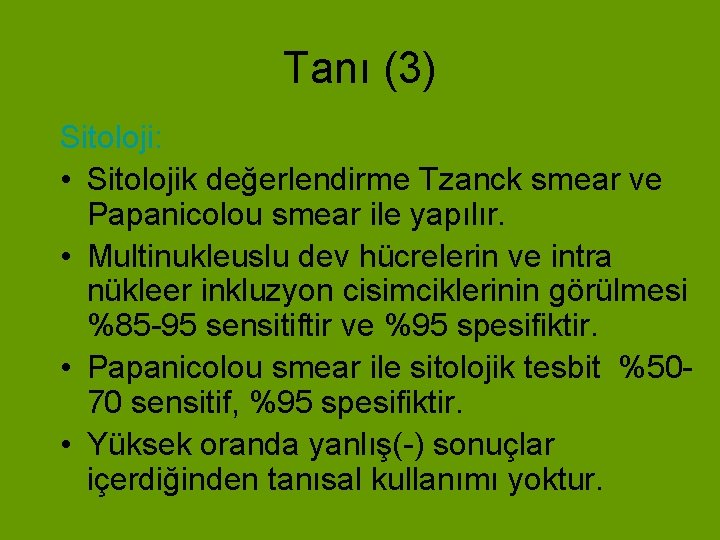 Tanı (3)

Sitoloji:

• Sitolojik değerlendirme Tzanck smear ve Papanicolou smear ile yapılır.

• Multinukleuslu dev hücrelerin ve intra nükleer inkluzyon cisimciklerinin görülmesi %85-95 sensitiftir ve %95 spesifiktir.

• Papanicolou smear ile sitolojik tesbit %50-70 sensitif, %95 spesifiktir.

• Yüksek oranda yanlış(-) sonuçlar içerdiğinden tanısal kullanımı yoktur.